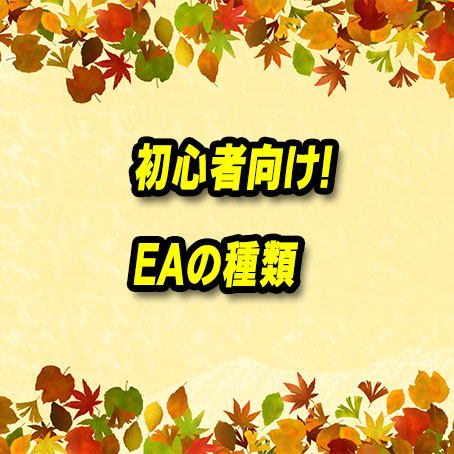 初心者向け!

EAの種類